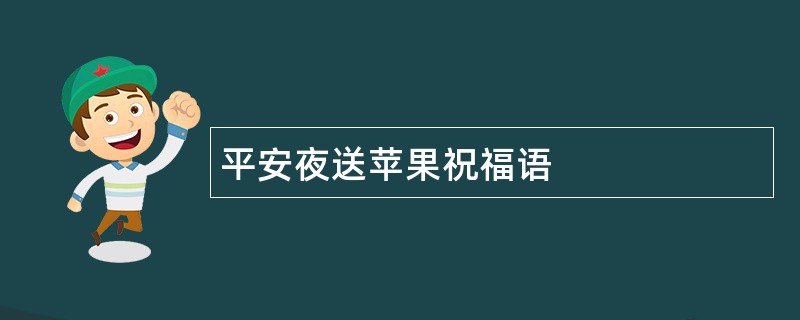 平安夜送苹果祝福语